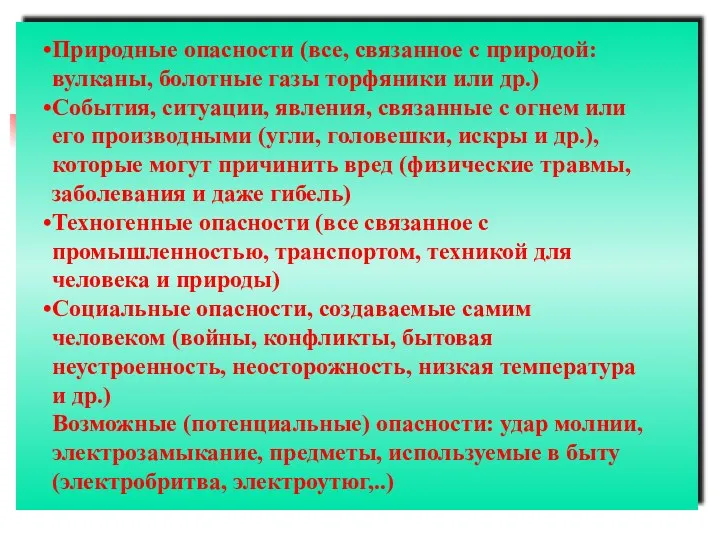 •Природные опасности (все, связанное с природой: вулканы, болотные газы торфяники или др.)
•События, ситуации, явления, связанные с огнем или его производными (угли, головешки, искры и др.), которые могут причинить вред (физические травмы, заболевания и даже гибель)
•Техногенные опасности (все связанное с промышленностью, транспортом, техникой для человека и природы)
•Социальные опасности, создаваемые самим человеком (войны, конфликты, бытовая неустроенность, неосторожность, низкая температура и др.)
Возможные (потенциальные) опасности: удар молнии, электрозамыкание, предметы, используемые в быту (электробритва, электроутюг,..)